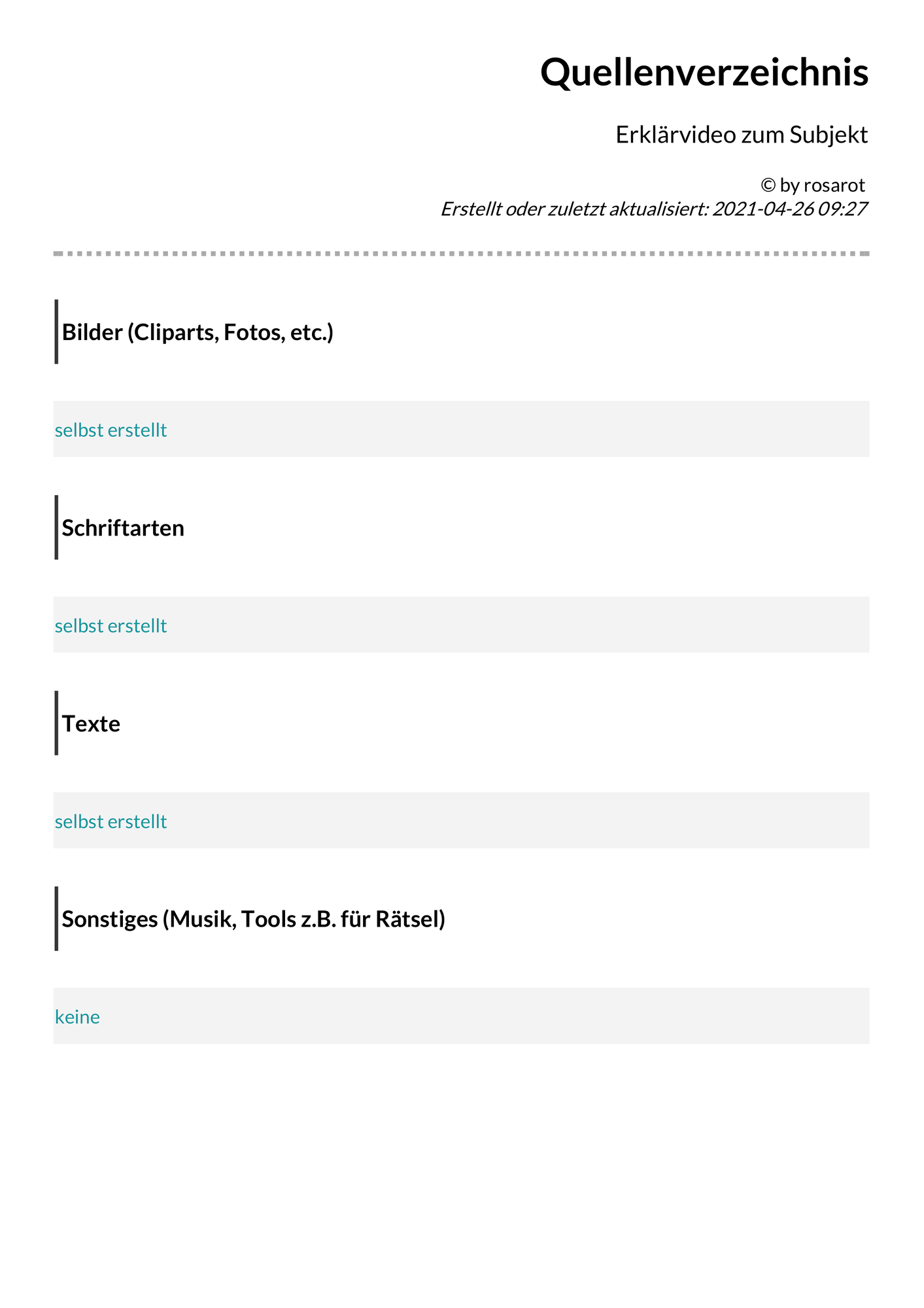 Quellenverzeichnis

Erklärvideo zum Subjekt

© by rosarot
Erstellt oder zuletzt aktualisiert: 2021-04-26 09:27

Bilder (Cliparts, Fotos, etc.)

selbst erstellt

Schriftarten

selbst erstellt

Texte

selbst erstellt

Sonstiges (Musik, Tools z.B. für Rätsel)

keine